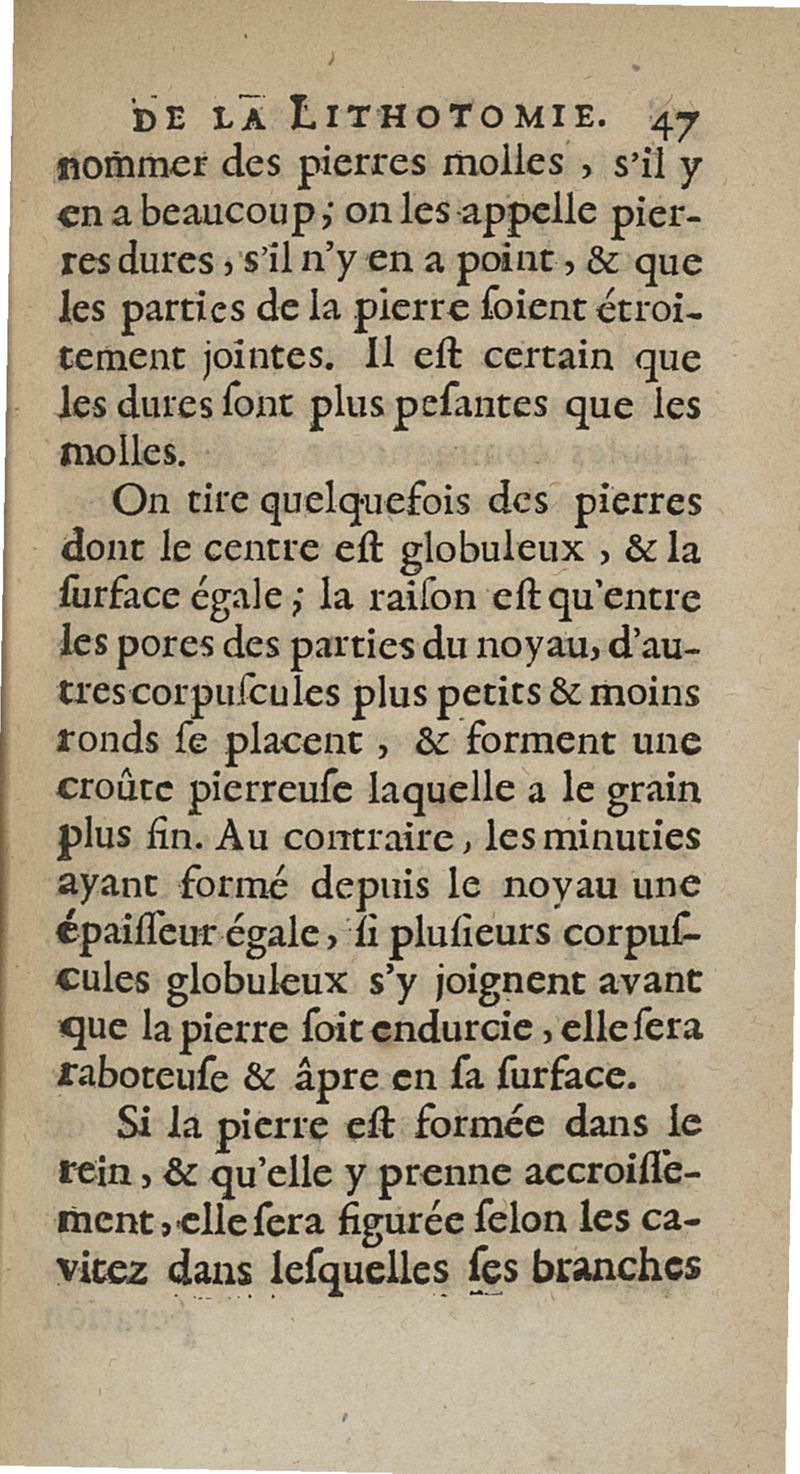 DE LA LITHOTOMIE. 47
nommer des pierres molles, s'il y en a beaucoup; on les appelle pierres dures, s'il n'y en a point, & que les parties de la pierre ſoient étroitement jointes. Il eſt certain que les dures ſont plus peſantes que les molles.

On tire quelquefois des pierres dont le centre eſt globuleux, & la ſurface égale; la raiſon eſt qu'entre les pores des parties du noyau, d'autres corpuſcules plus petits & moins ronds ſe placent, & forment une croûte pierreuſe laquelle a le grain plus fin. Au contraire, les minuties ayant formé depuis le noyau une épaiſſeur égale, ſi pluſieurs corpuſcules globuleux s'y joignent avant que la pierre ſoit endurcie, elle ſera raboteuſe & âpre en ſa ſurface.

Si la pierre eſt formée dans le rein, & qu'elle y prenne accroiſſement, elle ſera figurée ſelon les cavitez dans leſquelles ſes branches